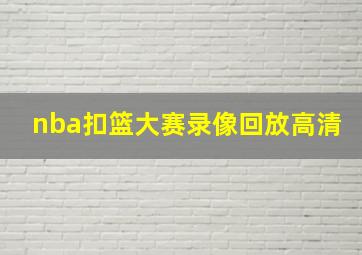 nba扣篮大赛录像回放高清